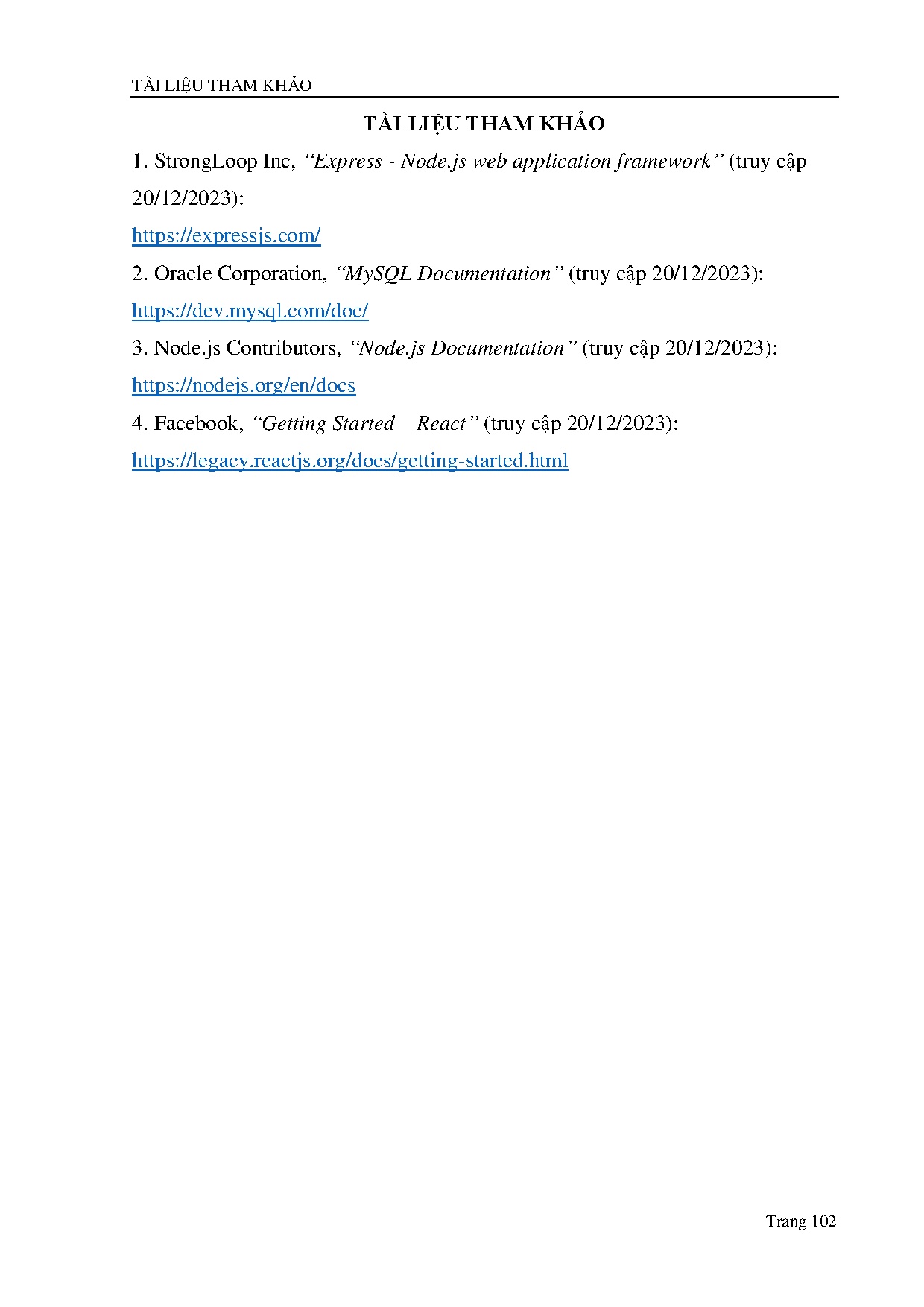 TÀI LIỆU THAM KHẢO

TÀI LIỆU THAM KHẢO

1. StrongLoop Inc, "Express - Node.js web application framework" (truy cập 20/12/2023):
https://expressjs.com/

2. Oracle Corporation, "MySQL Documentation" (truy cập 20/12/2023):
https://dev.mysql.com/doc/

3. Node.js Contributors, "Node.js Documentation" (truy cập 20/12/2023):
https://nodejs.org/en/docs

4. Facebook, "Getting Started – React" (truy cập 20/12/2023):
https://legacy.reactjs.org/docs/getting-started.html

Trang 102